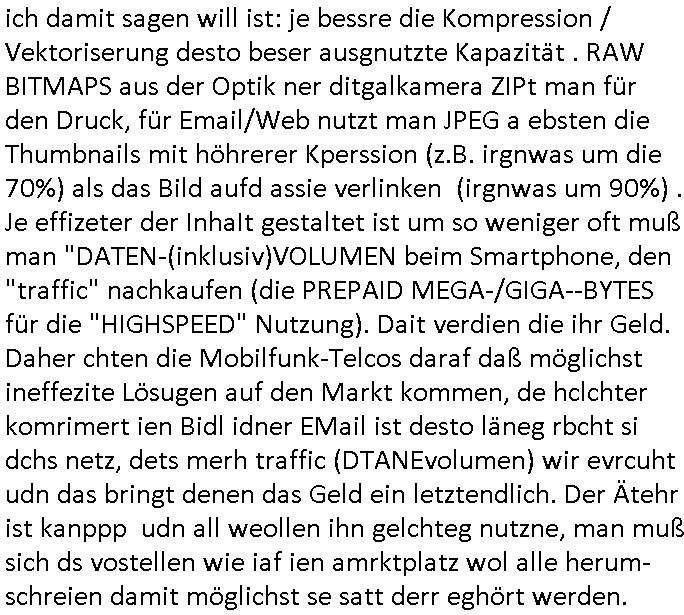 ich damit sagen will ist: je bessre die Kompression / Vektoriserung desto beser ausgnutzte Kapazität . RAW BITMAPS aus der Optik ner ditgalkamera ZIPt man für den Druck, für Email/Web nutzt man JPEG a ebsten die Thumbnails mit höhrerer Kperssion (z.B. irgnwas um die 70%) als das Bild aufd assie verlinken (irgnwas um 90%) . Je effizeter der Inhalt gestaltet ist um so weniger oft muß man "DATEN-(inklusiv)VOLUMEN beim Smartphone, den "traffic" nachkaufen (die PREPAID MEGA-/GIGA--BYTES für die "HIGHSPEED" Nutzung). Dait verdien die ihr Geld. Daher chten die Mobilfunk-Telcos daraf daß möglichst ineffezite Lösugen auf den Markt kommen, de hclchter komrimert ien Bidl idner EMail ist desto läneg rbcht si dchs netz, dets merh traffic (DTANEvolumen) wir evrcuht udn das bringt denen das Geld ein letztendlich. Der Ätehr ist kanppp udn all weollen ihn gelchteg nutzne, man muß sich ds vostellen wie iaf ien amrktplatz wol alle herumschreien damit möglichst se satt derr eghört werden.